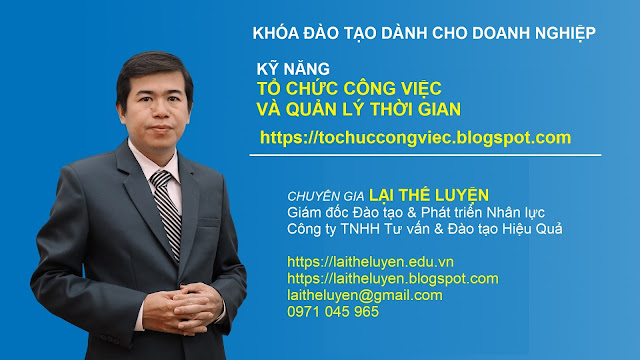 KHÓA ĐÀO TẠO DÀNH CHO DOANH NGHIỆP

KỸ NĂNG
TỔ CHỨC CÔNG VIỆC
VÀ QUẢN LÝ THỜI GIAN

https://tochuccongviec.blogspot.com

CHUYÊN GIA LẠI THẾ LUYỆN
Giám đốc Đào tạo & Phát triển Nhân lực
Công ty TNHH Tư vấn & Đào tạo Hiệu Quả

https://laitheluyen.edu.vn
https://laitheluyen.blogspot.com
laitheluyen@gmail.com
0971 045 965